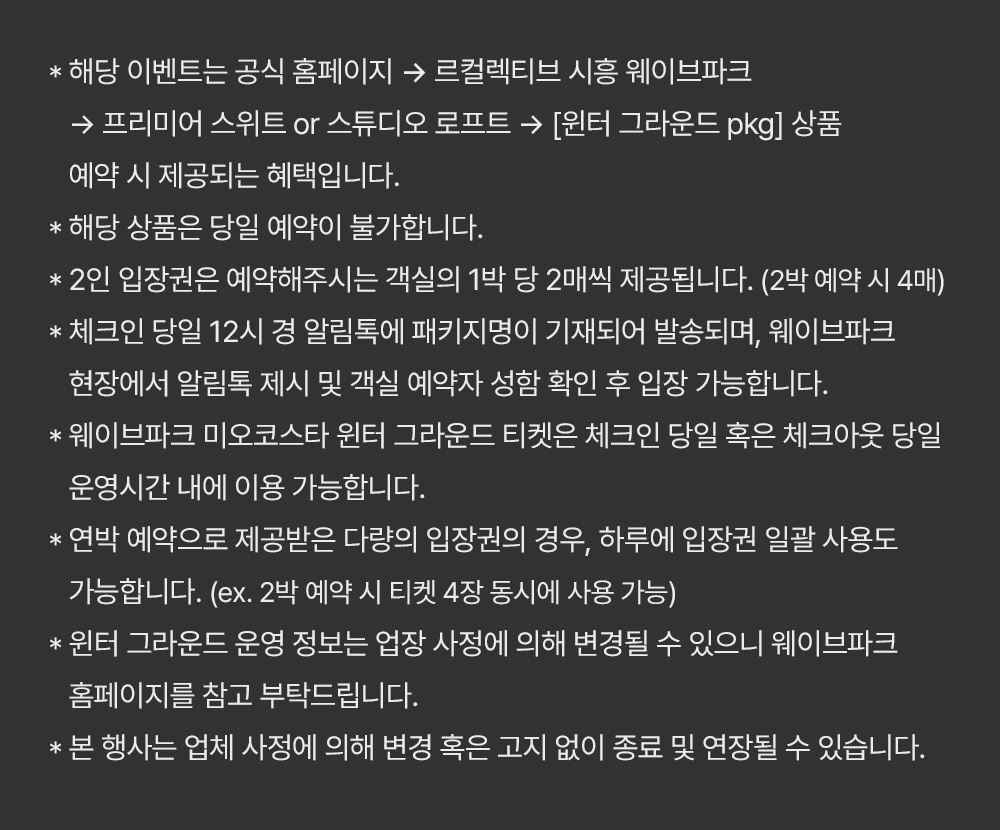 * 해당 이벤트는 공식 홈페이지 → 르컬렉티브 시흥 웨이브파크 → 프리미어 스위트 or 스튜디오 로프트 → [윈터 그라운드 pkg] 상품 예약 시 제공되는 혜택입니다.
* 해당 상품은 당일 예약이 불가합니다.
* 2인 입장권은 예약해주시는 객실의 1박 당 2매씩 제공됩니다. (2박 예약 시 4매)
* 체크인 당일 12시 경 알림톡에 패키지명이 기재되어 발송되며, 웨이브파크 현장에서 알림톡 제시 및 객실 예약자 성함 확인 후 입장 가능합니다.
* 웨이브파크 미오코스타 윈터 그라운드 티켓은 체크인 당일 혹은 체크아웃 당일 운영시간 내에 이용 가능합니다.
* 연박 예약으로 제공받은 다량의 입장권의 경우, 하루에 입장권 일괄 사용도 가능합니다. (ex. 2박 예약 시 티켓 4장 동시에 사용 가능)
* 윈터 그라운드 운영 정보는 업장 사정에 의해 변경될 수 있으니 웨이브파크 홈페이지를 참고 부탁드립니다.
* 본 행사는 업체 사정에 의해 변경 혹은 고지 없이 종료 및 연장될 수 있습니다.